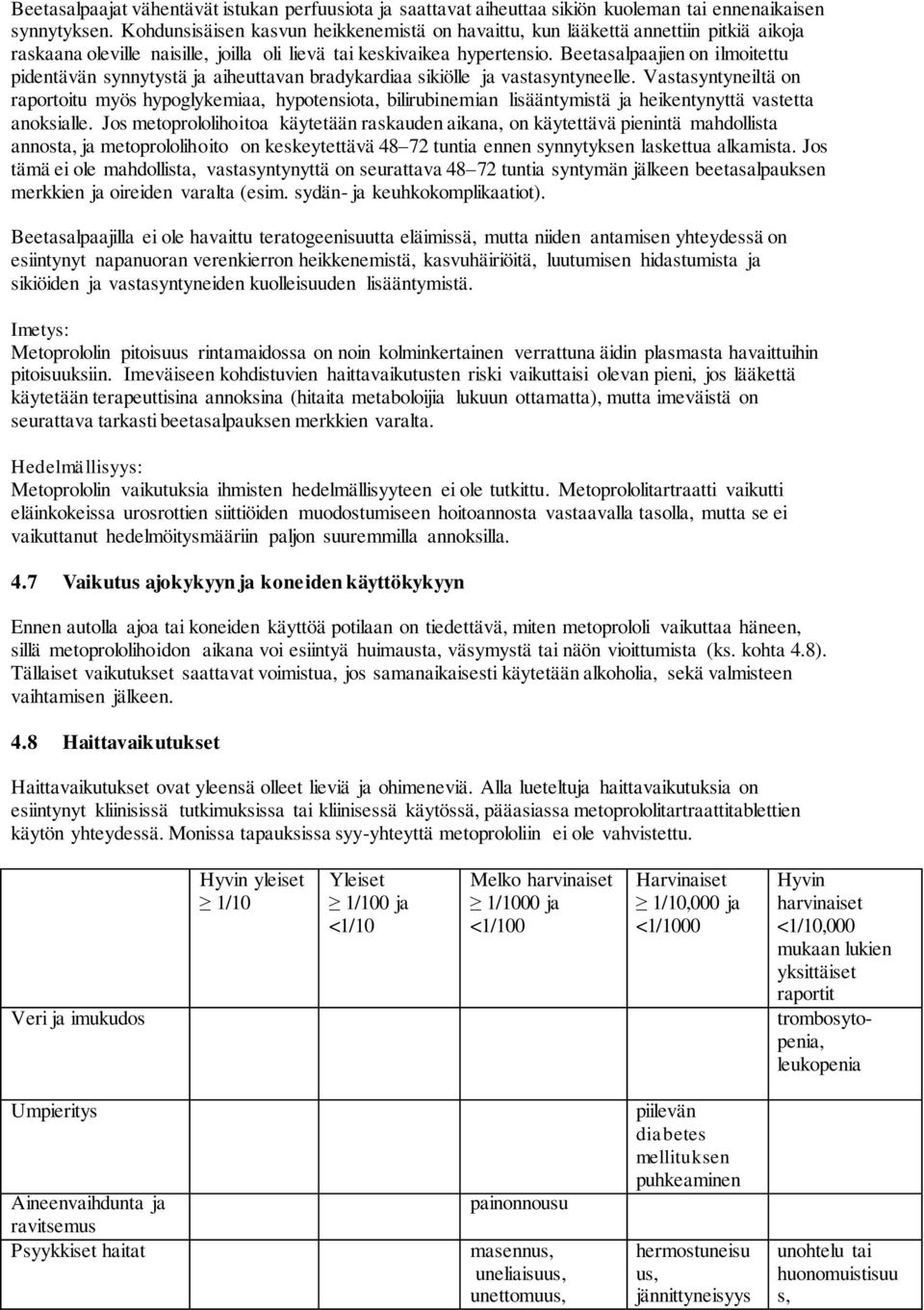 Beetasalpaajat vähentävät istukan perfuusiota ja saattavat aiheuttaa sikiön kuoleman tai ennenaikaisen synnytyksen. Kohdunsisäisen kasvun heikkenemistä on havaittu, kun lääkettä annettiin pitkiä aikoja raskaana oleville naisille, joilla oli lievä tai keskivaikea hypertensio. Beetasalpaajien on ilmoitettu pidentävän synnytystä ja aiheuttavan bradykardiaa sikiölle ja vastasyntyneelle. Vastasyntyneiltä on raportoitu myös hypoglykemiaa, hypotensiota, bilirubinemian lisääntymistä ja heikentynyttä vastetta anoksialle. Jos metoprololihoitoa käytetään raskauden aikana, on käytettävä pienintä mahdollista annosta, ja metoprololihoito on keskeytettävä 48–72 tuntia ennen synnytyksen laskettua alkamista. Jos tämä ei ole mahdollista, vastasyntynyttä on seurattava 48–72 tuntia syntymän jälkeen beetasalpauksen merkkien ja oireiden varalta (esim. sydän- ja keuhkokomplikaatiot).

Beetasalpaajilla ei ole havaittu teratogeenisuutta eläimissä, mutta niiden antamisen yhteydessä on esiintynyt napanuoran verenkierron heikkenemistä, kasvuhäiriöitä, luutumisen hidastumista ja sikiöiden ja vastasyntyneiden kuolleisuuden lisääntymistä.

Imetys:
Metoprololin pitoisuus rintamaidossa on noin kolminkertainen verrattuna äidin plasmasta havaittuihin pitoisuuksiin. Imeväiseen kohdistuvien haittavaikutusten riski vaikuttaisi olevan pieni, jos lääkettä käytetään terapeuttisina annoksina (hitaita metaboloijia lukuun ottamatta), mutta imeväistä on seurattava tarkasti beetasalpauksen merkkien varalta.

Hedelmällisyys:
Metoprololin vaikutuksia ihmisten hedelmällisyyteen ei ole tutkittu. Metoprololitartraatti vaikutti eläinkokeissa urosrottien siittiöiden muodostumiseen hoitoannosta vastaavalla tasolla, mutta se ei vaikuttanut hedelmöitysmääriin paljon suuremmilla annoksilla.

4.7 Vaikutus ajokykyyn ja koneiden käyttökykyyn

Ennen autolla ajoa tai koneiden käyttöä potilaan on tiedettävä, miten metoprololi vaikuttaa häneen, sillä metoprololihoidon aikana voi esiintyä huimausta, väsymystä tai näön vioittumista (ks. kohta 4.8). Tällaiset vaikutukset saattavat voimistua, jos samanaikaisesti käytetään alkoholia, sekä valmisteen vaihtamisen jälkeen.

4.8 Haittavaikutukset

Haittavaikutukset ovat yleensä olleet lieviä ja ohimeneviä. Alla lueteltuja haittavaikutuksia on esiintynyt kliinisissä tutkimuksissa tai kliinisessä käytössä, pääasiassa metoprololitartraattitablettien käytön yhteydessä. Monissa tapauksissa syy-yhteyttä metoprololiin ei ole vahvistettu.

| | Hyvin yleiset $\geq$ 1/10 | Yleiset $\geq$ 1/100 ja <1/10 | Melko harvinaiset $\geq$ 1/1000 ja <1/100 | Harvinaiset $\geq$ 1/10,000 ja <1/1000 | Hyvin harvinaiset <1/10,000 mukaan lukien yksittäiset raportit |
|---|---|---|---|---|---|
| Veri ja imukudos | | | | | trombosytopenia, leukopenia |
| Umpieritys | | | | piilevän diabetes mellituksen puhkeaminen | |
| Aineenvaihdunta ja ravitsemus | | | painonnousu | | |
| Psyykkiset haitat | | | masennus, uneliaisuus, unettomuus, | hermostuneisuus, jännittyneisyys | unohtelu tai huonomuistisuus, |